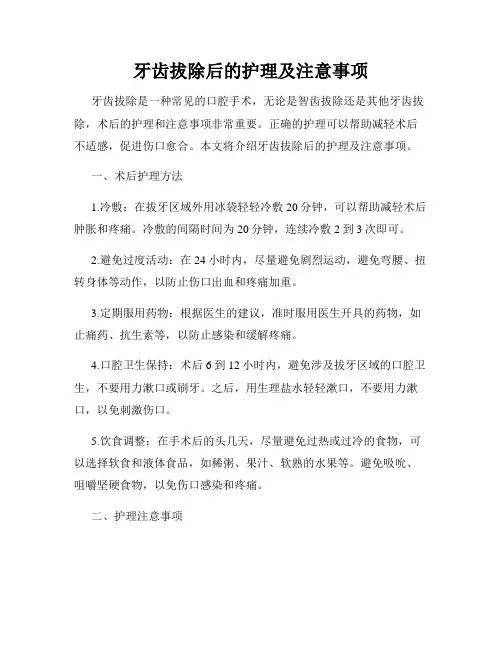 牙齿拔除后的护理及注意事项

牙齿拔除是一种常见的口腔手术，无论是智齿拔除还是其他牙齿拔除，术后的护理和注意事项非常重要。正确的护理可以帮助减轻术后不适感，促进伤口愈合。本文将介绍牙齿拔除后的护理及注意事项。

一、术后护理方法

1.冷敷：在拔牙区域外用冰袋轻轻冷敷20分钟，可以帮助减轻术后肿胀和疼痛。冷敷的间隔时间为20分钟，连续冷敷2到3次即可。

2.避免过度活动：在24小时内，尽量避免剧烈运动，避免弯腰、扭转身体等动作，以防止伤口出血和疼痛加重。

3.定期服用药物：根据医生的建议，准时服用医生开具的药物，如止痛药、抗生素等，以防止感染和缓解疼痛。

4.口腔卫生保持：术后6到12小时内，避免涉及拔牙区域的口腔卫生，不要用力漱口或刷牙。之后，用生理盐水轻轻漱口，不要用力漱口，以免刺激伤口。

5.饮食调整：在手术后的头几天，尽量避免过热或过冷的食物，可以选择软食和液体食品，如稀粥、果汁、软熟的水果等。避免吸吮、咀嚼坚硬食物，以免伤口感染和疼痛。

二、护理注意事项